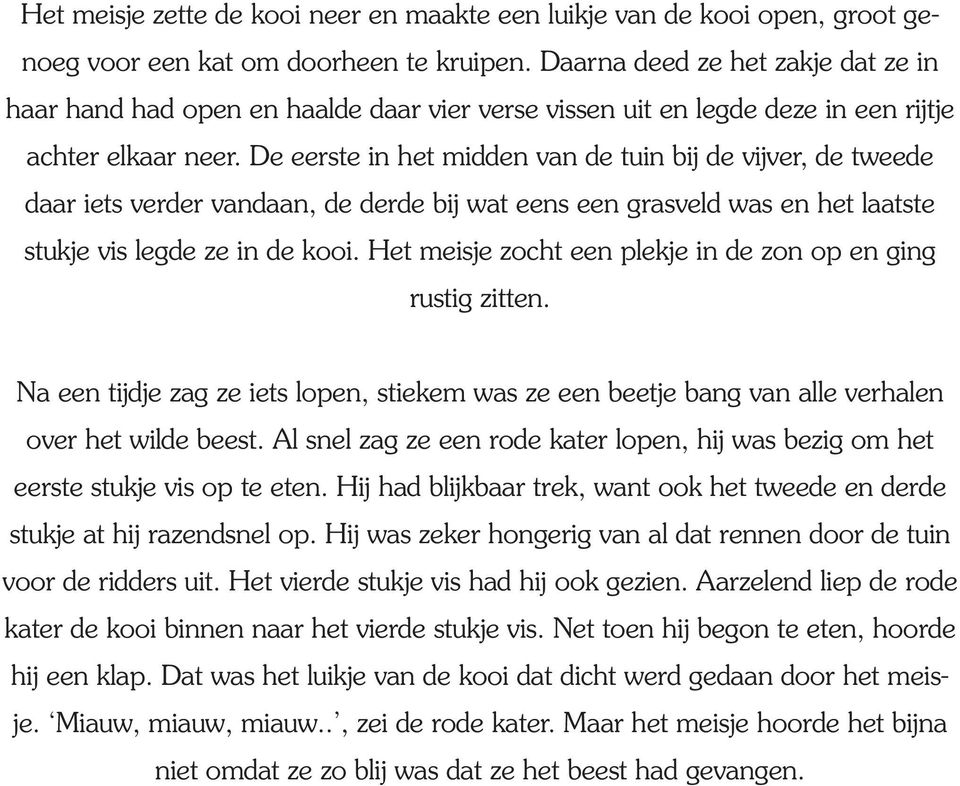 Het meisje zette de kooi neer en maakte een luikje van de kooi open, groot genoeg voor een kat om doorheen te kruipen. Daarna deed ze het zakje dat ze in haar hand had open en haalde daar vier verse vissen uit en legde deze in een rijtje achter elkaar neer. De eerste in het midden van de tuin bij de vijver, de tweede daar iets verder vandaan, de derde bij wat eens een grasveld was en het laatste stukje vis legde ze in de kooi. Het meisje zocht een plekje in de zon op en ging rustig zitten.

Na een tijdje zag ze iets lopen, stiekem was ze een beetje bang van alle verhalen over het wilde beest. Al snel zag ze een rode kater lopen, hij was bezig om het eerste stukje vis op te eten. Hij had blijkbaar trek, want ook het tweede en derde stukje at hij razendsnel op. Hij was zeker hongerig van al dat rennen door de tuin voor de ridders uit. Het vierde stukje vis had hij ook gezien. Aarzelend liep de rode kater de kooi binnen naar het vierde stukje vis. Net toen hij begon te eten, hoorde hij een klap. Dat was het luikje van de kooi dat dicht werd gedaan door het meisje. ‘Miauw, miauw, miauw..’, zei de rode kater. Maar het meisje hoorde het bijna niet omdat ze zo blij was dat ze het beest had gevangen.